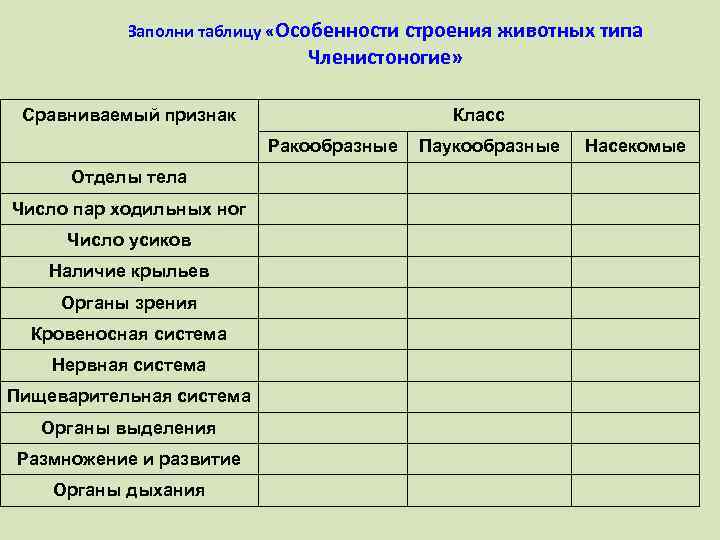 Заполни таблицу «Особенности строения животных типа Членистоногие»

| Сравниваемый признак | Класс | | |
|---|---|---|---|
| | Ракообразные | Паукообразные | Насекомые |
| Отделы тела | | | |
| Число пар ходильных ног | | | |
| Число усиков | | | |
| Наличие крыльев | | | |
| Органы зрения | | | |
| Кровеносная система | | | |
| Нервная система | | | |
| Пищеварительная система | | | |
| Органы выделения | | | |
| Размножение и развитие | | | |
| Органы дыхания | | | |